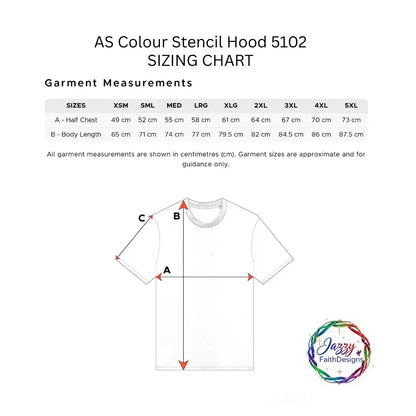 AS Colour Stencil Hood 5102
SIZING CHART

Garment Measurements

| SIZES | XSM | SML | MED | LRG | XLG | 2XL | 3XL | 4XL | 5XL |
|---|---|---|---|---|---|---|---|---|---|
| A - Half Chest | 49 cm | 52 cm | 55 cm | 58 cm | 61 cm | 64 cm | 67 cm | 70 cm | 73 cm |
| B - Body Length | 65 cm | 71 cm | 74 cm | 77 cm | 79.5 cm | 82 cm | 84.5 cm | 86 cm | 87.5 cm |

All garment measurements are shown in centimetres (cm). Garment sizes are approximate and for guidance only.

C
B
A

Jazzy
FaithDesigns